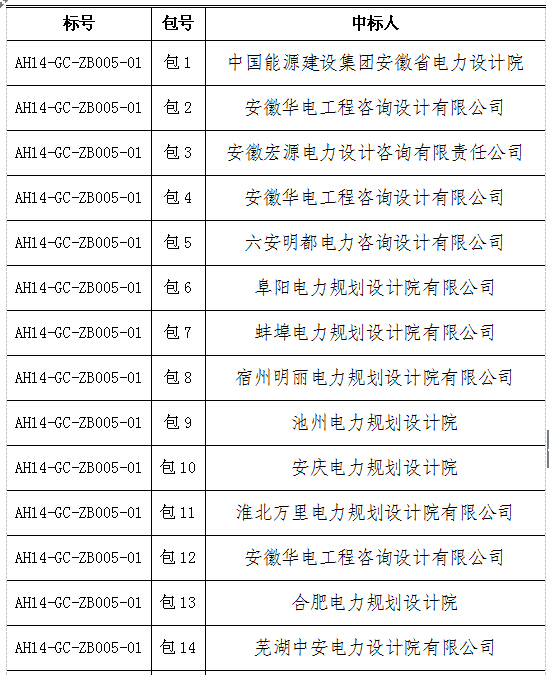 | 标号 | 包号 | 中标人 |
|---|---|---|
| AH14-GC-ZB005-01 | 包 1 | 中国能源建设集团安徽省电力设计院 |
| AH14-GC-ZB005-01 | 包 2 | 安徽华电工程咨询设计有限公司 |
| AH14-GC-ZB005-01 | 包 3 | 安徽宏源电力设计咨询有限责任公司 |
| AH14-GC-ZB005-01 | 包 4 | 安徽华电工程咨询设计有限公司 |
| AH14-GC-ZB005-01 | 包 5 | 六安明都电力咨询设计有限公司 |
| AH14-GC-ZB005-01 | 包 6 | 阜阳电力规划设计院有限公司 |
| AH14-GC-ZB005-01 | 包 7 | 蚌埠电力规划设计院有限公司 |
| AH14-GC-ZB005-01 | 包 8 | 宿州明丽电力规划设计院有限公司 |
| AH14-GC-ZB005-01 | 包 9 | 池州电力规划设计院 |
| AH14-GC-ZB005-01 | 包 10 | 安庆电力规划设计院 |
| AH14-GC-ZB005-01 | 包 11 | 淮北万里电力规划设计院有限公司 |
| AH14-GC-ZB005-01 | 包 12 | 安徽华电工程咨询设计有限公司 |
| AH14-GC-ZB005-01 | 包 13 | 合肥电力规划设计院 |
| AH14-GC-ZB005-01 | 包 14 | 芜湖中安电力设计院有限公司 |